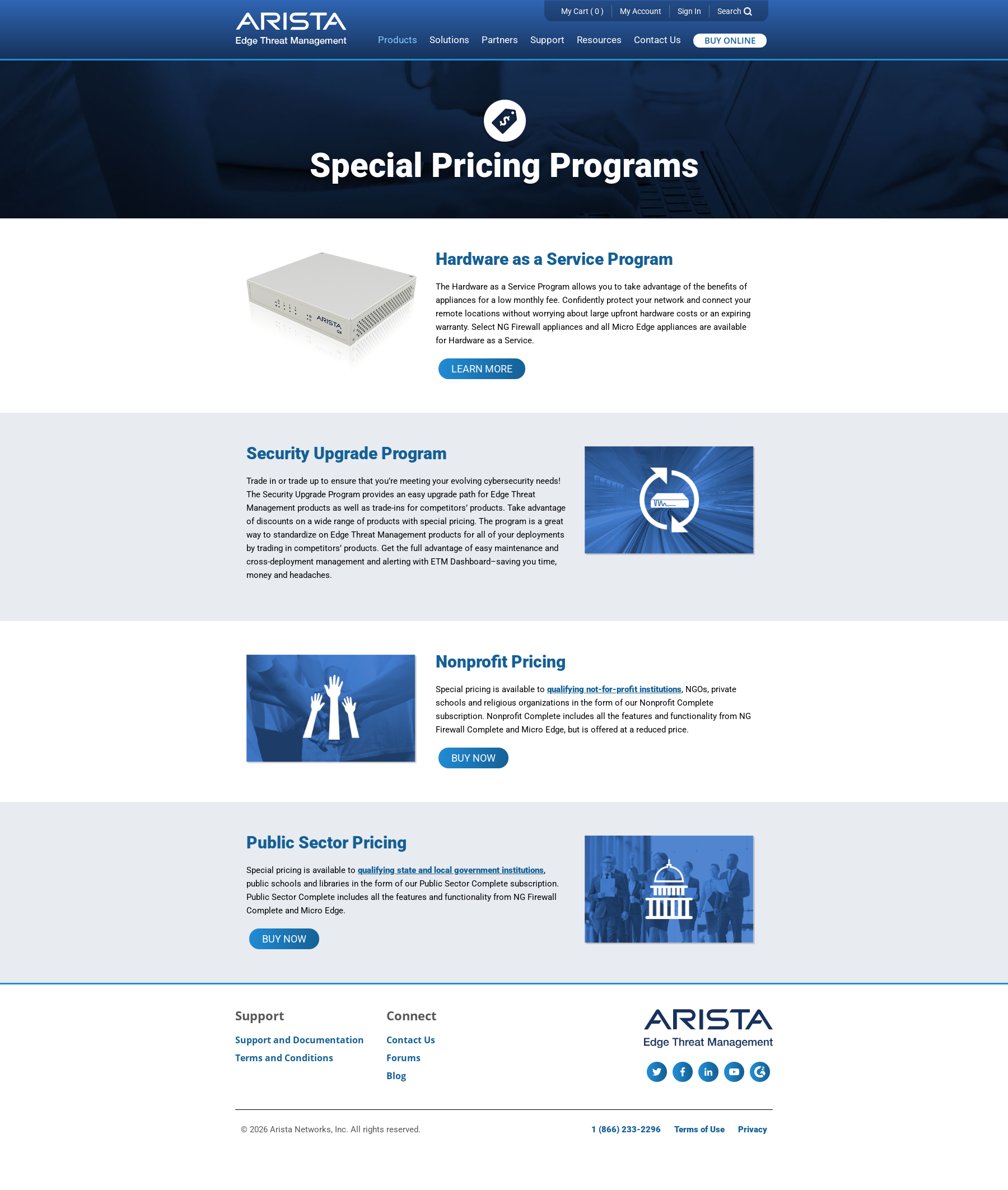 My Cart ( 0 ) My Account Sign In Search

ARISTA
Edge Threat Management

Products Solutions Partners Support Resources Contact Us BUY ONLINE

Special Pricing Programs

Hardware as a Service Program

The Hardware as a Service Program allows you to take advantage of the benefits of appliances for a low monthly fee. Confidently protect your network and connect your remote locations without worrying about large upfront hardware costs or an expiring warranty. Select NG Firewall appliances and all Micro Edge appliances are available for Hardware as a Service.

LEARN MORE

Security Upgrade Program

Trade in or trade up to ensure that you're meeting your evolving cybersecurity needs! The Security Upgrade Program provides an easy upgrade path for Edge Threat Management products as well as trade-ins for competitors' products. Take advantage of discounts on a wide range of products with special pricing. The program is a great way to standardize on Edge Threat Management products for all of your deployments by trading in competitors' products. Get the full advantage of easy maintenance and cross-deployment management and alerting with ETM Dashboard–saving you time, money and headaches.

Nonprofit Pricing

Special pricing is available to qualifying not-for-profit institutions, NGOs, private schools and religious organizations in the form of our Nonprofit Complete subscription. Nonprofit Complete includes all the features and functionality from NG Firewall Complete and Micro Edge, but is offered at a reduced price.

BUY NOW

Public Sector Pricing

Special pricing is available to qualifying state and local government institutions, public schools and libraries in the form of our Public Sector Complete subscription. Public Sector Complete includes all the features and functionality from NG Firewall Complete and Micro Edge.

BUY NOW

Support
Support and Documentation
Terms and Conditions

Connect
Contact Us
Forums
Blog

ARISTA
Edge Threat Management

© 2026 Arista Networks, Inc. All rights reserved.

1 (866) 233-2296 Terms of Use Privacy